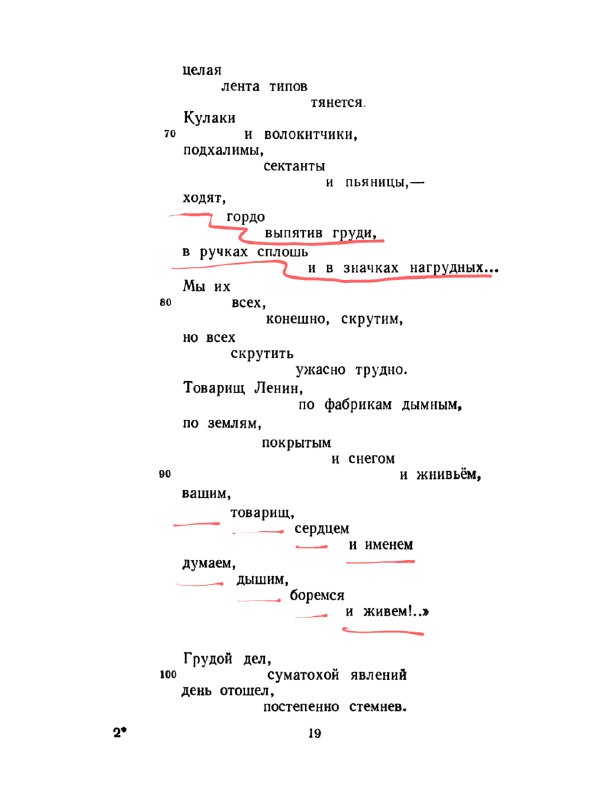 целая
лента типов
тянется.
Кулаки
70 и волокитчики,
подхалимы,
сектанты
и пьяницы,—
ходят,
гордо
выпятив груди,
в ручках сплошь
и в значках нагрудных...
Мы их
80 всех,
конешно, скрутим,
но всех
скрутить
ужасно трудно.
Товарищ Ленин,
по фабрикам дымным,
по землям,
покрытым
и снегом
90 и жнивьём,
вашим,
товарищ,
сердцем
и именем
думаем,
дышим,
боремся
и живем!..»

Грудой дел,
100 суматохой явлений
день отошел,
постепенно стемнев.

2* 19